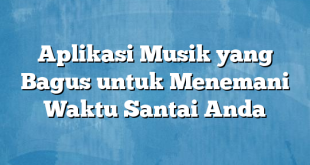 Aplikasi Musik yang Bagus untuk Menemani Waktu Santai Anda